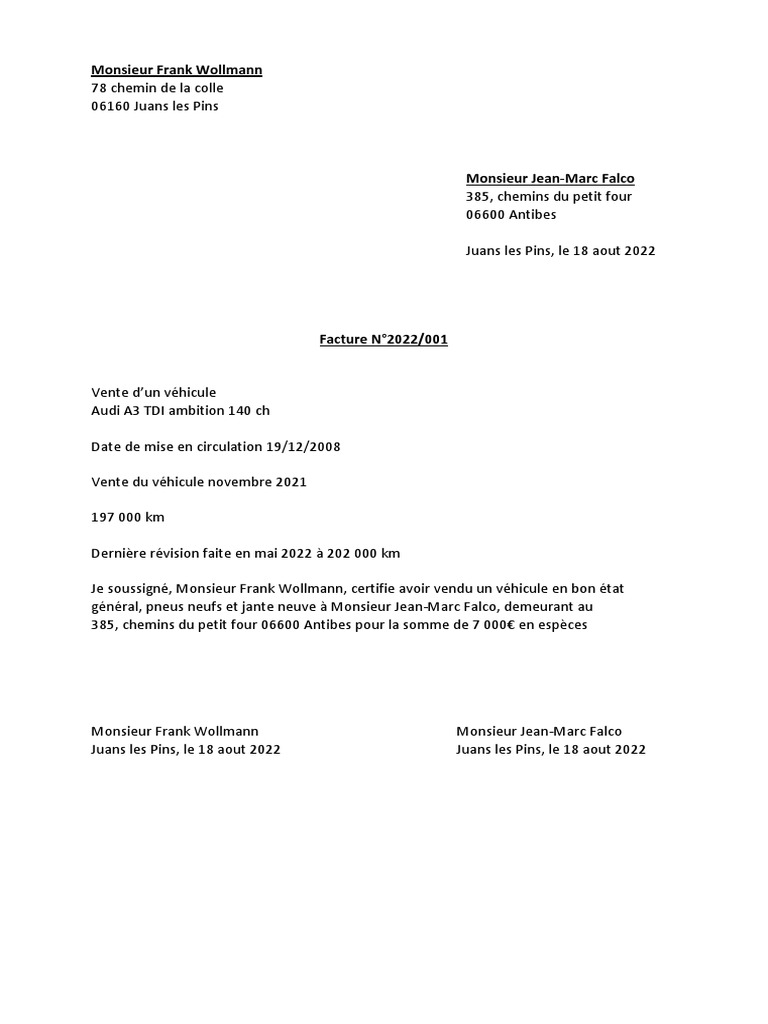 Monsieur Frank Wollmann
78 chemin de la colle
06160 Juans les Pins

Monsieur Jean-Marc Falco
385, chemins du petit four
06600 Antibes

Juans les Pins, le 18 aout 2022

Facture N°2022/001

Vente d'un véhicule
Audi A3 TDI ambition 140 ch

Date de mise en circulation 19/12/2008

Vente du véhicule novembre 2021

197 000 km

Dernière révision faite en mai 2022 à 202 000 km

Je soussigné, Monsieur Frank Wollmann, certifie avoir vendu un véhicule en bon état général, pneus neufs et jante neuve à Monsieur Jean-Marc Falco, demeurant au 385, chemins du petit four 06600 Antibes pour la somme de 7 000€ en espèces

Monsieur Frank Wollmann
Juans les Pins, le 18 aout 2022

Monsieur Jean-Marc Falco
Juans les Pins, le 18 aout 2022